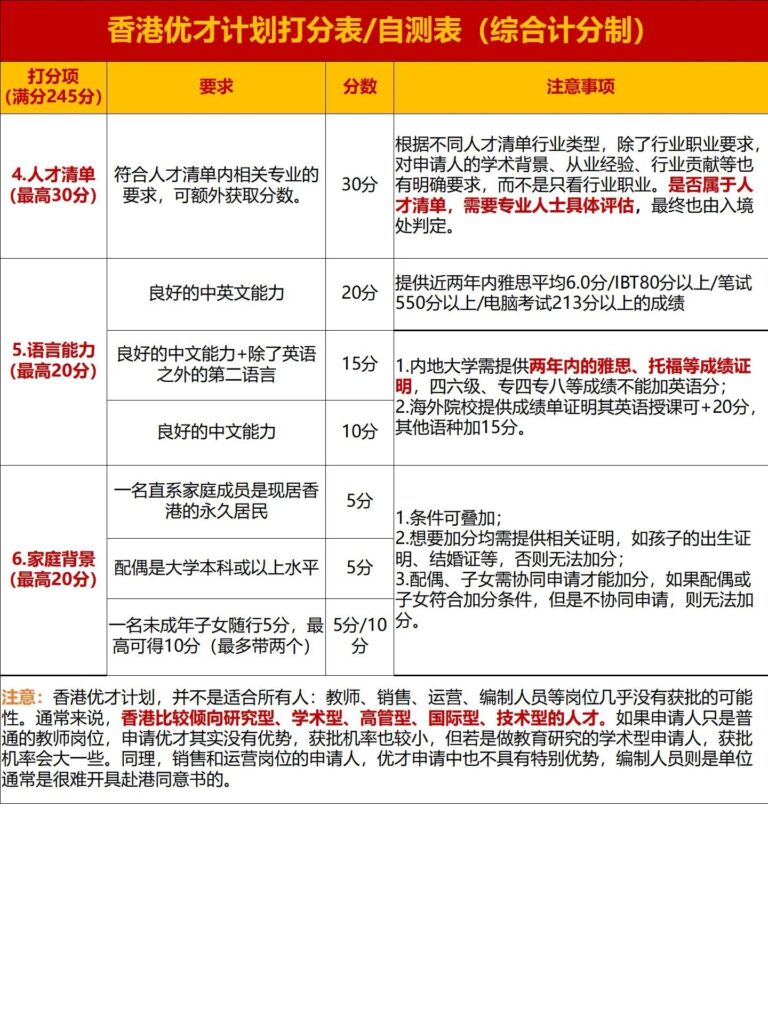 香港优才计划打分表/自测表（综合计分制）

| 打分项（满分245分） | 要求 | 分数 | 注意事项 |
|---|---|---|---|
| 4.人才清单（最高30分） | 符合人才清单内相关专业的要求，可额外获取分数。 | 30分 | 根据不同人才清单行业类型，除了行业职业要求，对申请人的学术背景、从业经验、行业贡献等也有明确要求，而不是只看行业职业。是否属于人才清单，需要专业人士具体评估，最终也由入境处判定。 |
| 5.语言能力（最高20分） | 良好的中英文能力 | 20分 | 提供近两年内雅思平均6.0分/IBT80分以上/笔试550分以上/电脑考试213分以上的成绩 |
| | 良好的中文能力+除了英语之外的第二语言 | 15分 | 1.内地大学需提供两年内的雅思、托福等成绩证明，四六级、专四专八等成绩不能加英语分；2.海外院校提供成绩单证明其英语授课可+20分，其他语种加15分。 |
| | 良好的中文能力 | 10分 | |
| 6.家庭背景（最高20分） | 一名直系家庭成员是现居香港的永久居民 | 5分 | 1.条件可叠加；2.想要加分均需提供相关证明，如孩子的出生证明、结婚证等，否则无法加分；3.配偶、子女需协同申请才能加分，如果配偶或子女符合加分条件，但是不协同申请，则无法加分。 |
| | 配偶是大学本科或以上水平 | 5分 | |
| | 一名未成年子女随行5分，最高可得10分（最多带两个） | 5分/10分 | |

注意：香港优才计划，并不是适合所有人：教师、销售、运营、编制人员等岗位几乎没有获批的可能性。通常来说，香港比较倾向研究型、学术型、高管型、国际型、技术型的人才。如果申请人只是普通的教师岗位，申请优才其实没有优势，获批机率也较小，但若是做教育研究的学术型申请人，获批机率会大一些。同理，销售和运营岗位的申请人，优才申请中也不具有特别优势，编制人员则是单位通常是很难开具赴港同意书的。